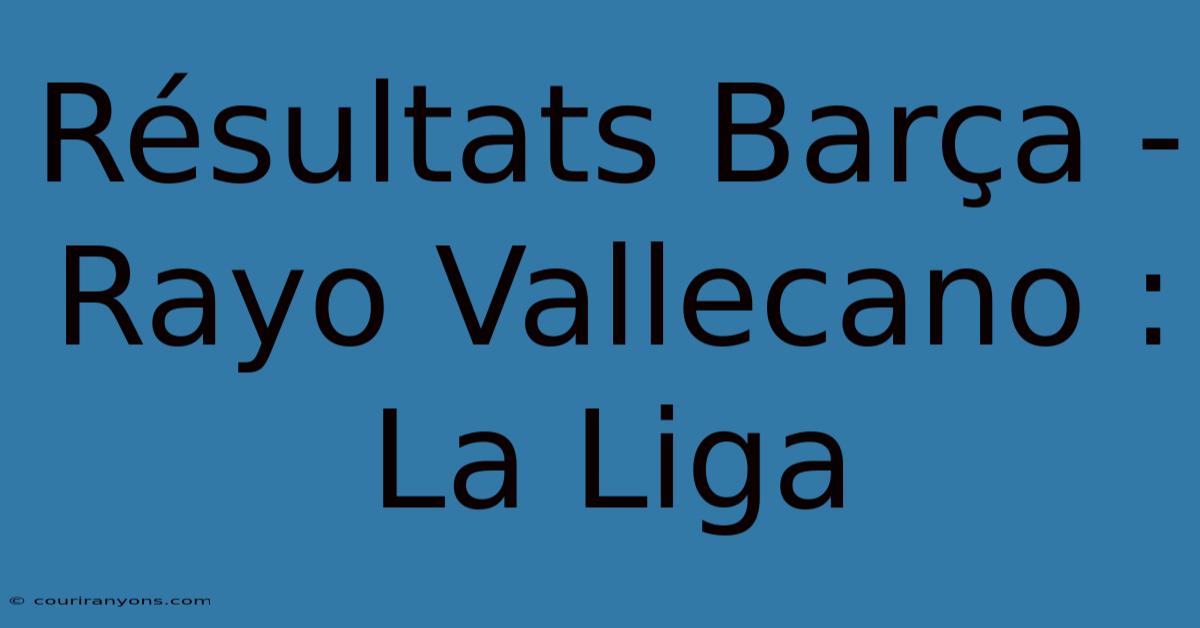 Résultats Barça - Rayo Vallecano : La Liga

© couriranyons.com